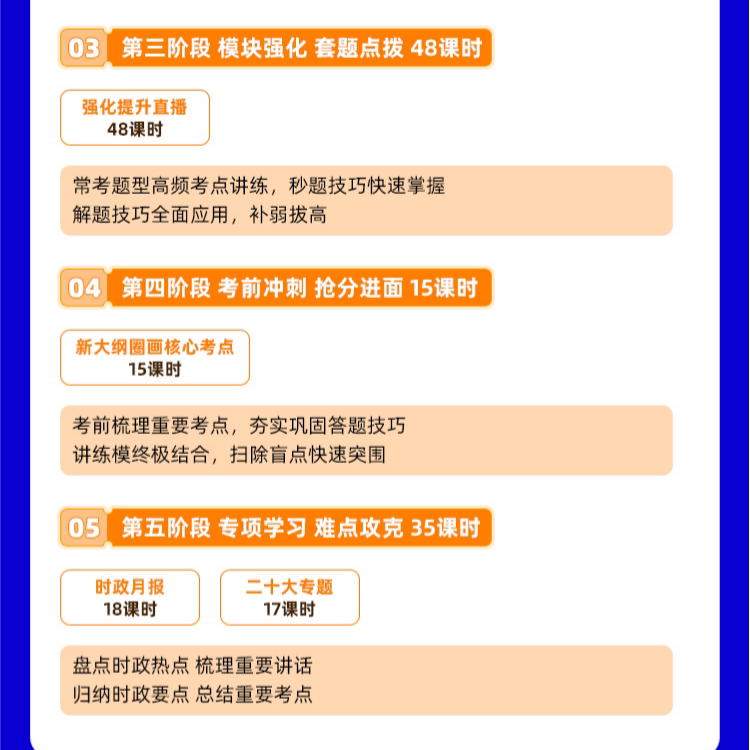 03 第三阶段 模块强化 套题点拨 48课时

强化提升直播
48课时

常考题型高频考点讲练，秒题技巧快速掌握
解题技巧全面应用，补弱拔高

04 第四阶段 考前冲刺 抢分进面 15课时

新大纲圈画核心考点
15课时

考前梳理重要考点，夯实巩固答题技巧
讲练模终极结合，扫除盲点快速突围

05 第五阶段 专项学习 难点攻克 35课时

时政月报
18课时

二十大专题
17课时

盘点时政热点 梳理重要讲话
归纳时政要点 总结重要考点